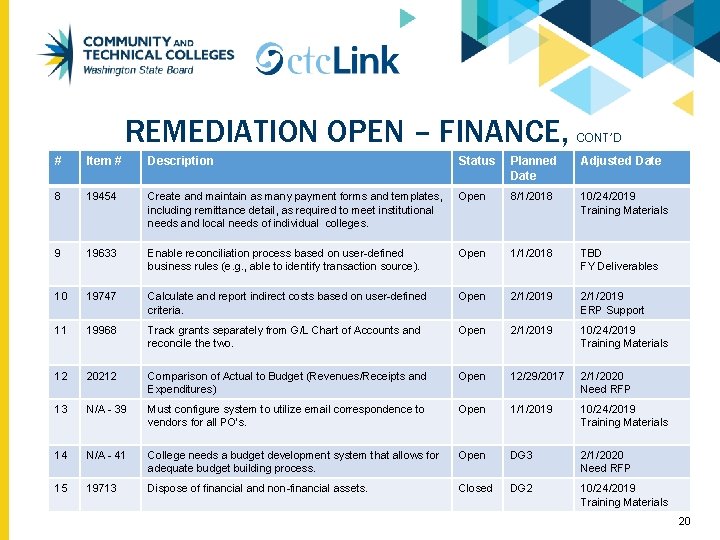 COMMUNITY AND TECHNICAL COLLEGES
Washington State Board

ctcLink

REMEDIATION OPEN – FINANCE, CONT'D

| # | Item # | Description | Status | Planned Date | Adjusted Date |
|---|---|---|---|---|---|
| 8 | 19454 | Create and maintain as many payment forms and templates, including remittance detail, as required to meet institutional needs and local needs of individual colleges. | Open | 8/1/2018 | 10/24/2019 Training Materials |
| 9 | 19633 | Enable reconciliation process based on user-defined business rules (e.g., able to identify transaction source). | Open | 1/1/2018 | TBD FY Deliverables |
| 10 | 19747 | Calculate and report indirect costs based on user-defined criteria. | Open | 2/1/2019 | 2/1/2019 ERP Support |
| 11 | 19968 | Track grants separately from G/L Chart of Accounts and reconcile the two. | Open | 2/1/2019 | 10/24/2019 Training Materials |
| 12 | 20212 | Comparison of Actual to Budget (Revenues/Receipts and Expenditures) | Open | 12/29/2017 | 2/1/2020 Need RFP |
| 13 | N/A - 39 | Must configure system to utilize email correspondence to vendors for all PO's. | Open | 1/1/2019 | 10/24/2019 Training Materials |
| 14 | N/A - 41 | College needs a budget development system that allows for adequate budget building process. | Open | DG3 | 2/1/2020 Need RFP |
| 15 | 19713 | Dispose of financial and non-financial assets. | Closed | DG2 | 10/24/2019 Training Materials |

20